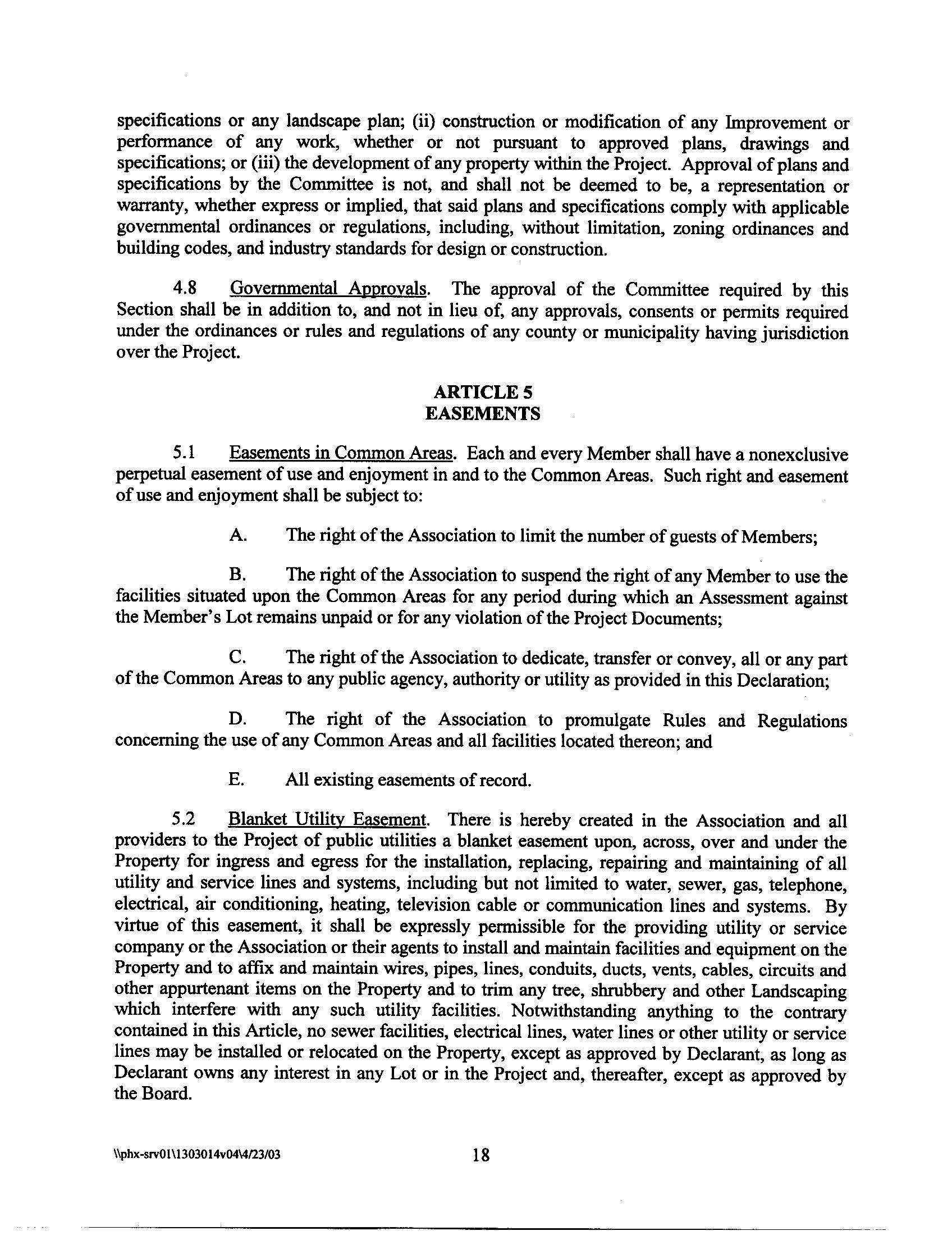 specifications or any landscape plan; (ii) construction or modification of any Improvement or performance of any work, whether or not pursuant to approved plans, drawings and specifications; or (iii) the development of any property within the Project. Approval of plans and specifications by the Committee is not, and shall not be deemed to be, a representation or warranty, whether express or implied, that said plans and specifications comply with applicable governmental ordinances or regulations, including, without limitation, zoning ordinances and building codes, and industry standards for design or construction.

4.8 Governmental Approvals. The approval of the Committee required by this Section shall be in addition to, and not in lieu of, any approvals, consents or permits required under the ordinances or rules and regulations of any county or municipality having jurisdiction over the Project.

ARTICLE 5
EASEMENTS

5.1 Easements in Common Areas. Each and every Member shall have a nonexclusive perpetual easement of use and enjoyment in and to the Common Areas. Such right and easement of use and enjoyment shall be subject to:

A. The right of the Association to limit the number of guests of Members;

B. The right of the Association to suspend the right of any Member to use the facilities situated upon the Common Areas for any period during which an Assessment against the Member's Lot remains unpaid or for any violation of the Project Documents;

C. The right of the Association to dedicate, transfer or convey, all or any part of the Common Areas to any public agency, authority or utility as provided in this Declaration;

D. The right of the Association to promulgate Rules and Regulations concerning the use of any Common Areas and all facilities located thereon; and

E. All existing easements of record.

5.2 Blanket Utility Easement. There is hereby created in the Association and all providers to the Project of public utilities a blanket easement upon, across, over and under the Property for ingress and egress for the installation, replacing, repairing and maintaining of all utility and service lines and systems, including but not limited to water, sewer, gas, telephone, electrical, air conditioning, heating, television cable or communication lines and systems. By virtue of this easement, it shall be expressly permissible for the providing utility or service company or the Association or their agents to install and maintain facilities and equipment on the Property and to affix and maintain wires, pipes, lines, conduits, ducts, vents, cables, circuits and other appurtenant items on the Property and to trim any tree, shrubbery and other Landscaping which interfere with any such utility facilities. Notwithstanding anything to the contrary contained in this Article, no sewer facilities, electrical lines, water lines or other utility or service lines may be installed or relocated on the Property, except as approved by Declarant, as long as Declarant owns any interest in any Lot or in the Project and, thereafter, except as approved by the Board.

\\phx-srv01\1303014v04\4/23/03 18